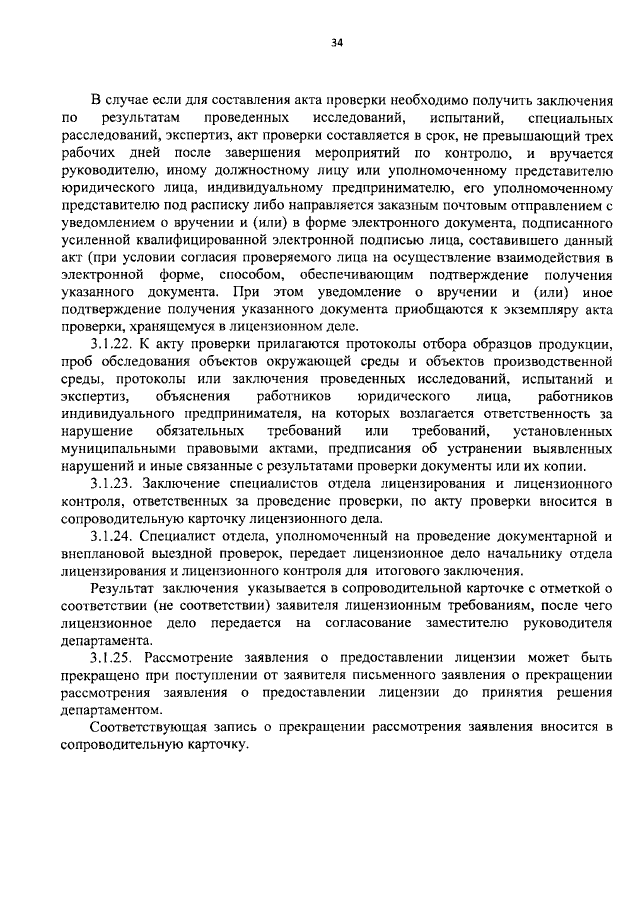 34

В случае если для составления акта проверки необходимо получить заключения по результатам проведенных исследований, испытаний, специальных расследований, экспертиз, акт проверки составляется в срок, не превышающий трех рабочих дней после завершения мероприятий по контролю, и вручается руководителю, иному должностному лицу или уполномоченному представителю юридического лица, индивидуальному предпринимателю, его уполномоченному представителю под расписку либо направляется заказным почтовым отправлением с уведомлением о вручении и (или) в форме электронного документа, подписанного усиленной квалифицированной электронной подписью лица, составившего данный акт (при условии согласия проверяемого лица на осуществление взаимодействия в электронной форме, способом, обеспечивающим подтверждение получения указанного документа. При этом уведомление о вручении и (или) иное подтверждение получения указанного документа приобщаются к экземпляру акта проверки, хранящемуся в лицензионном деле.

3.1.22. К акту проверки прилагаются протоколы отбора образцов продукции, проб обследования объектов окружающей среды и объектов производственной среды, протоколы или заключения проведенных исследований, испытаний и экспертиз, объяснения работников юридического лица, работников индивидуального предпринимателя, на которых возлагается ответственность за нарушение обязательных требований или требований, установленных муниципальными правовыми актами, предписания об устранении выявленных нарушений и иные связанные с результатами проверки документы или их копии.

3.1.23. Заключение специалистов отдела лицензирования и лицензионного контроля, ответственных за проведение проверки, по акту проверки вносится в сопроводительную карточку лицензионного дела.

3.1.24. Специалист отдела, уполномоченный на проведение документарной и внеплановой выездной проверок, передает лицензионное дело начальнику отдела лицензирования и лицензионного контроля для итогового заключения.

Результат заключения указывается в сопроводительной карточке с отметкой о соответствии (не соответствии) заявителя лицензионным требованиям, после чего лицензионное дело передается на согласование заместителю руководителя департамента.

3.1.25. Рассмотрение заявления о предоставлении лицензии может быть прекращено при поступлении от заявителя письменного заявления о прекращении рассмотрения заявления о предоставлении лицензии до принятия решения департаментом.

Соответствующая запись о прекращении рассмотрения заявления вносится в сопроводительную карточку.